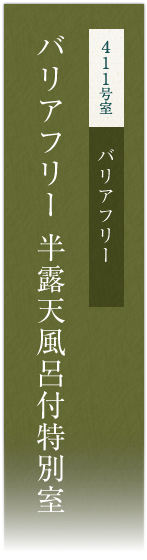 411号室

バリアフリー

バリアフリー　半露天風呂付特別室